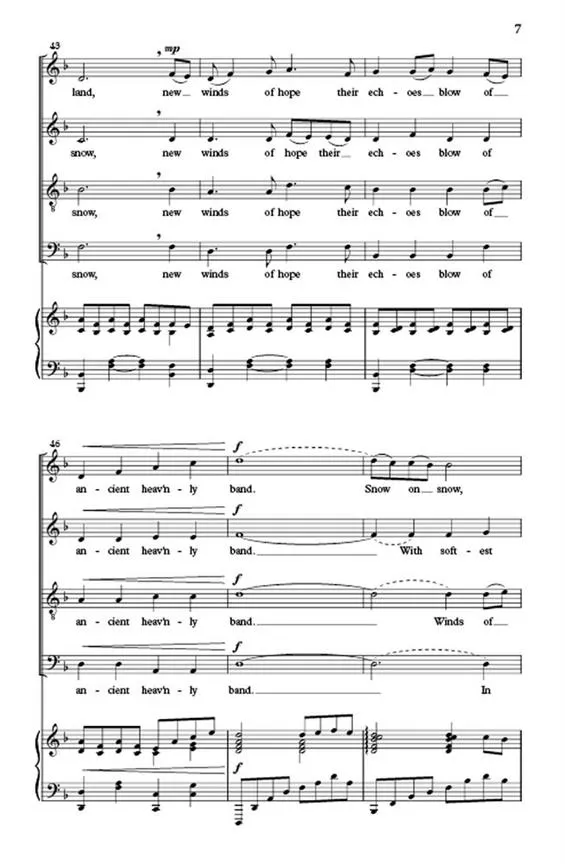 7

43

mp

land, new winds of hope their ech - oes blow of

snow, new winds of hope their ech - oes blow of

snow, new winds of hope their ech - oes blow of

snow, new winds of hope their ech - oes blow of

46

f

an - cient heav'n - ly band. Snow on snow,

f

an - cient heav'n - ly band. With soft - est

f

an - cient heav'n - ly band. Winds of

f

an - cient heav'n - ly band. In

f